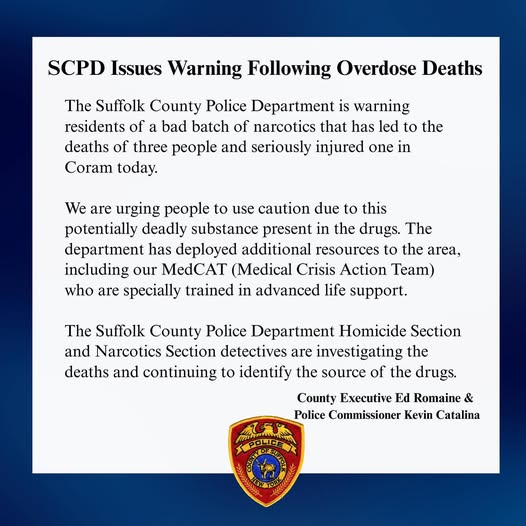 SCPD Issues Warning Following Overdose Deaths

The Suffolk County Police Department is warning residents of a bad batch of narcotics that has led to the deaths of three people and seriously injured one in Coram today.

We are urging people to use caution due to this potentially deadly substance present in the drugs. The department has deployed additional resources to the area, including our MedCAT (Medical Crisis Action Team) who are specially trained in advanced life support.

The Suffolk County Police Department Homicide Section and Narcotics Section detectives are investigating the deaths and continuing to identify the source of the drugs.

County Executive Ed Romaine & Police Commissioner Kevin Catalina

POLICE
COUNTY OF SUFFOLK
NEW YORK